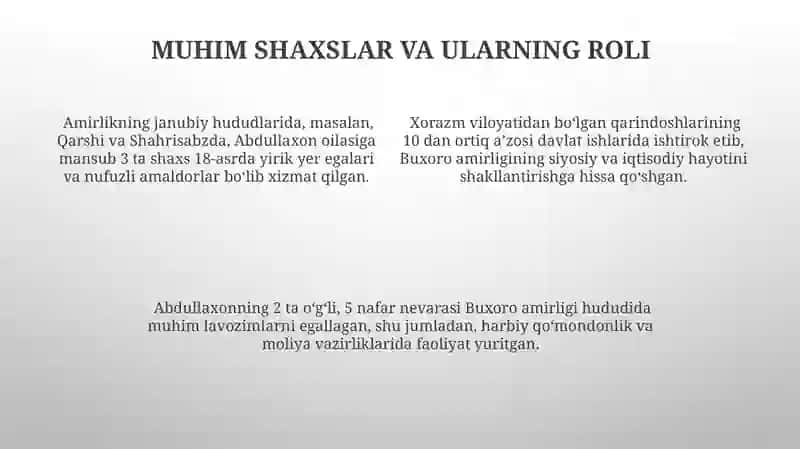 MUHIM SHAXSLAR VA ULARNING ROLI

Amirlikning janubiy hududlarida, masalan, Qarshi va Shahrisabzda, Abdullaxon oilasiga mansub 3 ta shaxs 18-asrda yirik yer egalari va nufuzli amaldorlar bo‘lib xizmat qilgan.

Xorazm viloyatidan bo‘lgan qarindoshlarining 10 dan ortiq a’zosi davlat ishlarida ishtirok etib, Buxoro amirligining siyosiy va iqtisodiy hayotini shakllantirishga hissa qo‘shgan.

Abdullaxonning 2 ta o‘g‘li, 5 nafar nevarasi Buxoro amirligi hududida muhim lavozimlarni egallagan, shu jumladan, harbiy qo‘mondonlik va moliya vazirliklarida faoliyat yuritgan.